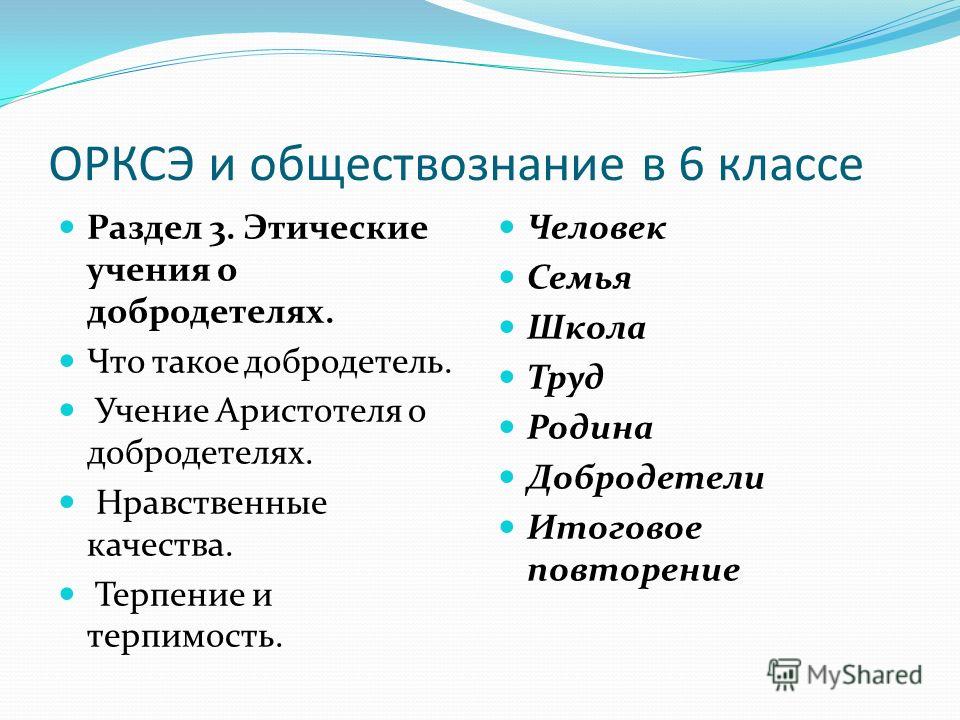 ОРКСЭ и обществознание в 6 классе

Раздел 3. Этические учения о добродетелях.

Что такое добродетель.

Учение Аристотеля о добродетелях.

Нравственные качества.

Терпение и терпимость.

Человек

Семья

Школа

Труд

Родина

Добродетели

Итоговое повторение

MyShared